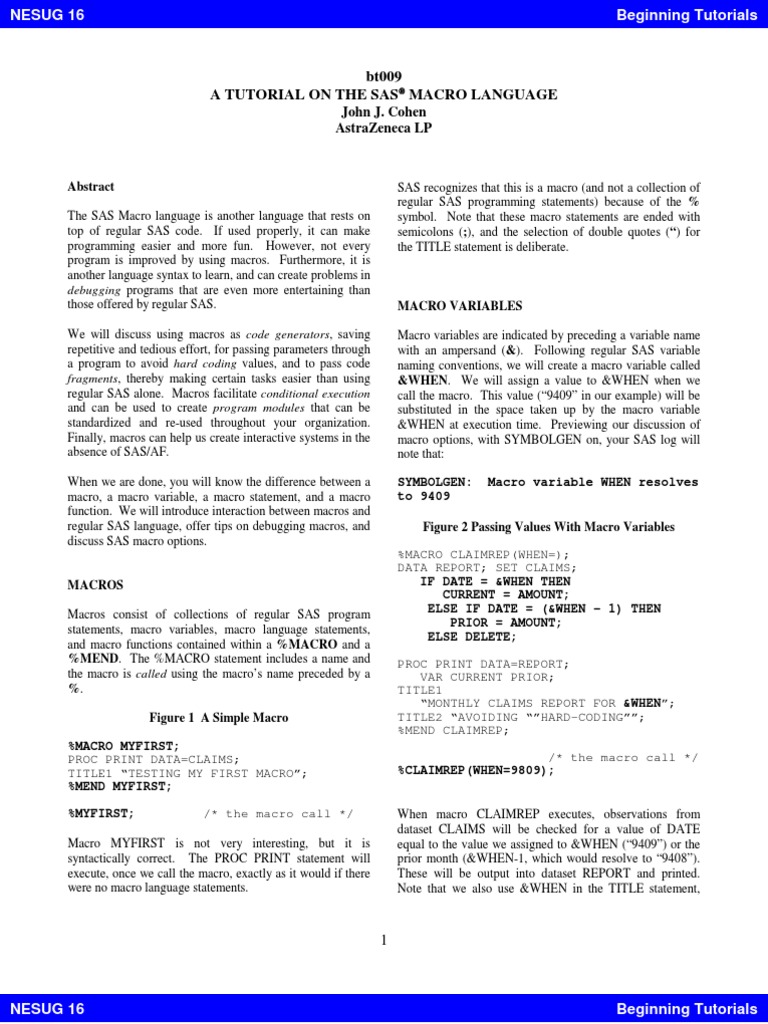 NESUG 16 Beginning Tutorials

bt009
A TUTORIAL ON THE SAS® MACRO LANGUAGE
John J. Cohen
AstraZeneca LP

Abstract

The SAS Macro language is another language that rests on top of regular SAS code. If used properly, it can make programming easier and more fun. However, not every program is improved by using macros. Furthermore, it is another language syntax to learn, and can create problems in debugging programs that are even more entertaining than those offered by regular SAS.

We will discuss using macros as code generators, saving repetitive and tedious effort, for passing parameters through a program to avoid hard coding values, and to pass code fragments, thereby making certain tasks easier than using regular SAS alone. Macros facilitate conditional execution and can be used to create program modules that can be standardized and re-used throughout your organization. Finally, macros can help us create interactive systems in the absence of SAS/AF.

When we are done, you will know the difference between a macro, a macro variable, a macro statement, and a macro function. We will introduce interaction between macros and regular SAS language, offer tips on debugging macros, and discuss SAS macro options.

MACROS

Macros consist of collections of regular SAS program statements, macro variables, macro language statements, and macro functions contained within a %MACRO and a %MEND. The %MACRO statement includes a name and the macro is called using the macro's name preceded by a %.

Figure 1 A Simple Macro

%MACRO MYFIRST;
PROC PRINT DATA=CLAIMS;
TITLE1 "TESTING MY FIRST MACRO";
%MEND MYFIRST;

%MYFIRST; /* the macro call */

Macro MYFIRST is not very interesting, but it is syntactically correct. The PROC PRINT statement will execute, once we call the macro, exactly as it would if there were no macro language statements.

SAS recognizes that this is a macro (and not a collection of regular SAS programming statements) because of the % symbol. Note that these macro statements are ended with semicolons (;), and the selection of double quotes (") for the TITLE statement is deliberate.

MACRO VARIABLES

Macro variables are indicated by preceding a variable name with an ampersand (&). Following regular SAS variable naming conventions, we will create a macro variable called &WHEN. We will assign a value to &WHEN when we call the macro. This value ("9409" in our example) will be substituted in the space taken up by the macro variable &WHEN at execution time. Previewing our discussion of macro options, with SYMBOLGEN on, your SAS log will note that:

SYMBOLGEN: Macro variable WHEN resolves to 9409

Figure 2 Passing Values With Macro Variables

%MACRO CLAIMREP(WHEN=);
DATA REPORT; SET CLAIMS;
IF DATE = &WHEN THEN
CURRENT = AMOUNT;
ELSE IF DATE = (&WHEN - 1) THEN
PRIOR = AMOUNT;
ELSE DELETE;

PROC PRINT DATA=REPORT;
VAR CURRENT PRIOR;
TITLE1
"MONTHLY CLAIMS REPORT FOR &WHEN";
TITLE2 "AVOIDING ""HARD-CODING""";
%MEND CLAIMREP;

/* the macro call */
%CLAIMREP(WHEN=9809);

When macro CLAIMREP executes, observations from dataset CLAIMS will be checked for a value of DATE equal to the value we assigned to &WHEN ("9409") or the prior month (&WHEN-1, which would resolve to "9408"). These will be output into dataset REPORT and printed. Note that we also use &WHEN in the TITLE statement,

1

NESUG 16 Beginning Tutorials